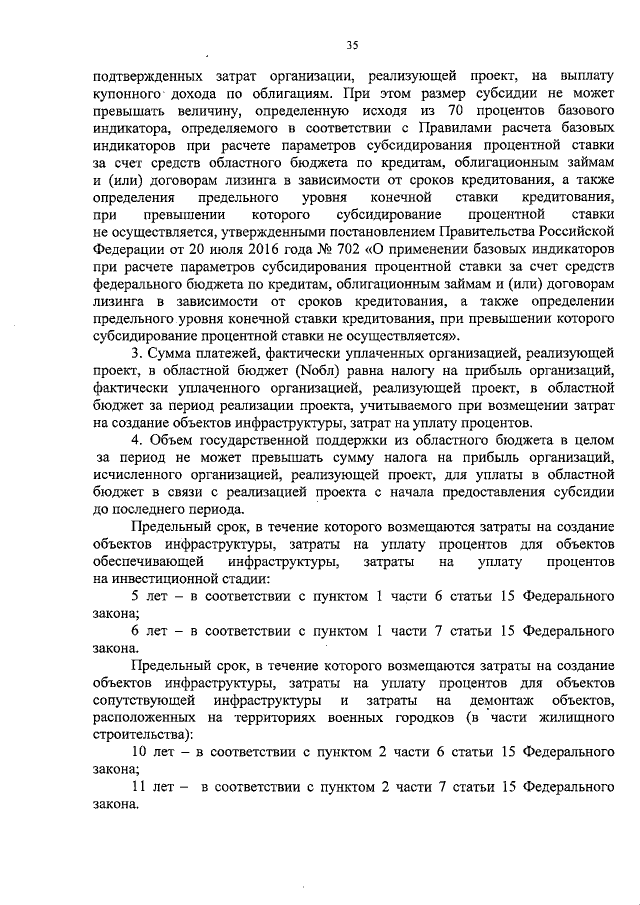 35

подтвержденных затрат организации, реализующей проект, на выплату купонного дохода по облигациям. При этом размер субсидии не может превышать величину, определенную исходя из 70 процентов базового индикатора, определяемого в соответствии с Правилами расчета базовых индикаторов при расчете параметров субсидирования процентной ставки за счет средств областного бюджета по кредитам, облигационным займам и (или) договорам лизинга в зависимости от сроков кредитования, а также определения предельного уровня конечной ставки кредитования, при превышении которого субсидирование процентной ставки не осуществляется, утвержденными постановлением Правительства Российской Федерации от 20 июля 2016 года № 702 «О применении базовых индикаторов при расчете параметров субсидирования процентной ставки за счет средств федерального бюджета по кредитам, облигационным займам и (или) договорам лизинга в зависимости от сроков кредитования, а также определении предельного уровня конечной ставки кредитования, при превышении которого субсидирование процентной ставки не осуществляется».

3. Сумма платежей, фактически уплаченных организацией, реализующей проект, в областной бюджет (Nобл) равна налогу на прибыль организаций, фактически уплаченного организацией, реализующей проект, в областной бюджет за период реализации проекта, учитываемого при возмещении затрат на создание объектов инфраструктуры, затрат на уплату процентов.

4. Объем государственной поддержки из областного бюджета в целом за период не может превышать сумму налога на прибыль организаций, исчисленного организацией, реализующей проект, для уплаты в областной бюджет в связи с реализацией проекта с начала предоставления субсидии до последнего периода.

Предельный срок, в течение которого возмещаются затраты на создание объектов инфраструктуры, затраты на уплату процентов для объектов обеспечивающей инфраструктуры, затраты на уплату процентов на инвестиционной стадии:

5 лет – в соответствии с пунктом 1 части 6 статьи 15 Федерального закона;

6 лет – в соответствии с пунктом 1 части 7 статьи 15 Федерального закона.

Предельный срок, в течение которого возмещаются затраты на создание объектов инфраструктуры, затраты на уплату процентов для объектов сопутствующей инфраструктуры и затраты на демонтаж объектов, расположенных на территориях военных городков (в части жилищного строительства):

10 лет – в соответствии с пунктом 2 части 6 статьи 15 Федерального закона;

11 лет – в соответствии с пунктом 2 части 7 статьи 15 Федерального закона.